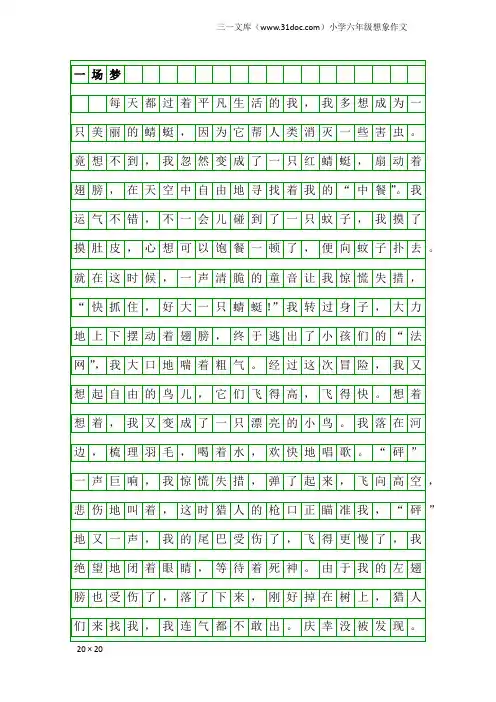 三一文库（www.31doc.com）小学六年级想象作文

一场梦

每天都过着平凡生活的我，我多想成为一只美丽的蜻蜓，因为它帮人类消灭一些害虫。竟想不到，我忽然变成了一只红蜻蜓，扇动着翅膀，在天空中自由地寻找着我的“中餐”。我运气不错，不一会儿碰到了一只蚊子，我摸了摸肚皮，心想可以饱餐一顿了，便向蚊子扑去。就在这时候，一声清脆的童音让我惊慌失措，“快抓住，好大一只蜻蜓!”我转过身子，大力地上下摆动着翅膀，终于逃出了小孩们的“法网”，我大口地喘着粗气。经过这次冒险，我又想起自由的鸟儿，它们飞得高，飞得快。想着想着，我又变成了一只漂亮的小鸟。我落在河边，梳理羽毛，喝着水，欢快地唱歌。“砰”一声巨响，我惊慌失措，弹了起来，飞向高空，悲伤地叫着，这时猎人的枪口正瞄准我，“砰”地又一声，我的尾巴受伤了，飞得更慢了，我绝望地闭着眼睛，等待着死神。由于我的左翅膀也受伤了，落了下来，刚好掉在树上，猎人们来找我，我连气都不敢出。庆幸没被发现。

20×20